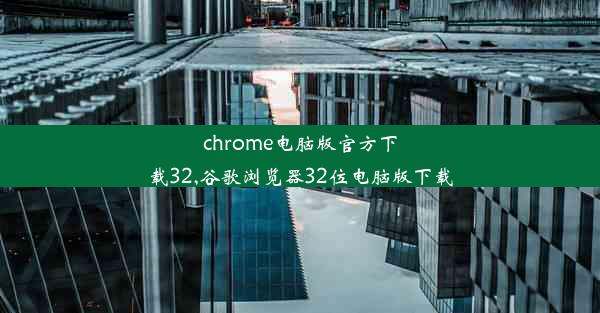 chrome电脑版官方下载32,谷歌浏览器32位电脑版下载